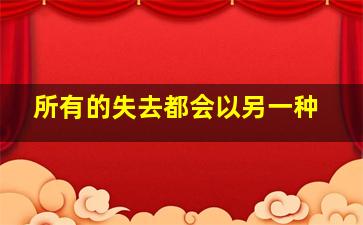 所有的失去都会以另一种